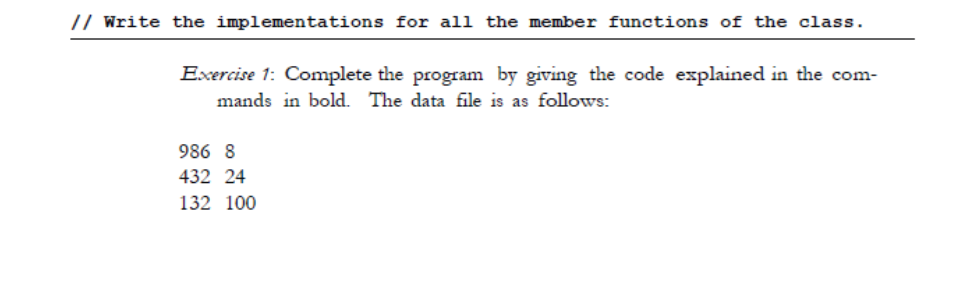 // Write the implementations for all the member functions of the class.

Exercise 1: Complete the program by giving the code explained in the commands in bold. The data file is as follows:

986 8
432 24
132 100